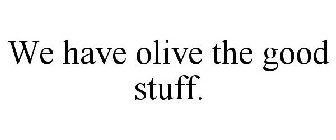 We have olive the good stuff.